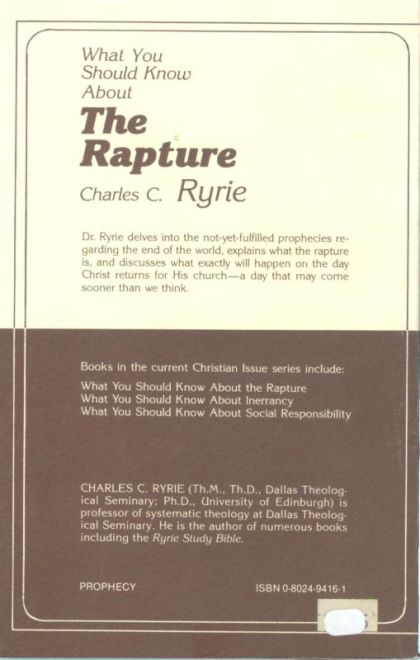 What You Should Know About

The Rapture

Charles C. Ryrie

Dr. Ryrie delves into the not-yet-fulfilled prophecies regarding the end of the world, explains what the rapture is, and discusses what exactly will happen on the day Christ returns for His church—a day that may come sooner than we think.

Books in the current Christian Issue series include:

What You Should Know About the Rapture
What You Should Know About Inerrancy
What You Should Know About Social Responsibility

CHARLES C. RYRIE (Th.M., Th.D., Dallas Theological Seminary; Ph.D., University of Edinburgh) is professor of systematic theology at Dallas Theological Seminary. He is the author of numerous books including the Ryrie Study Bible.

PROPHECY

ISBN 0-8024-9416-1